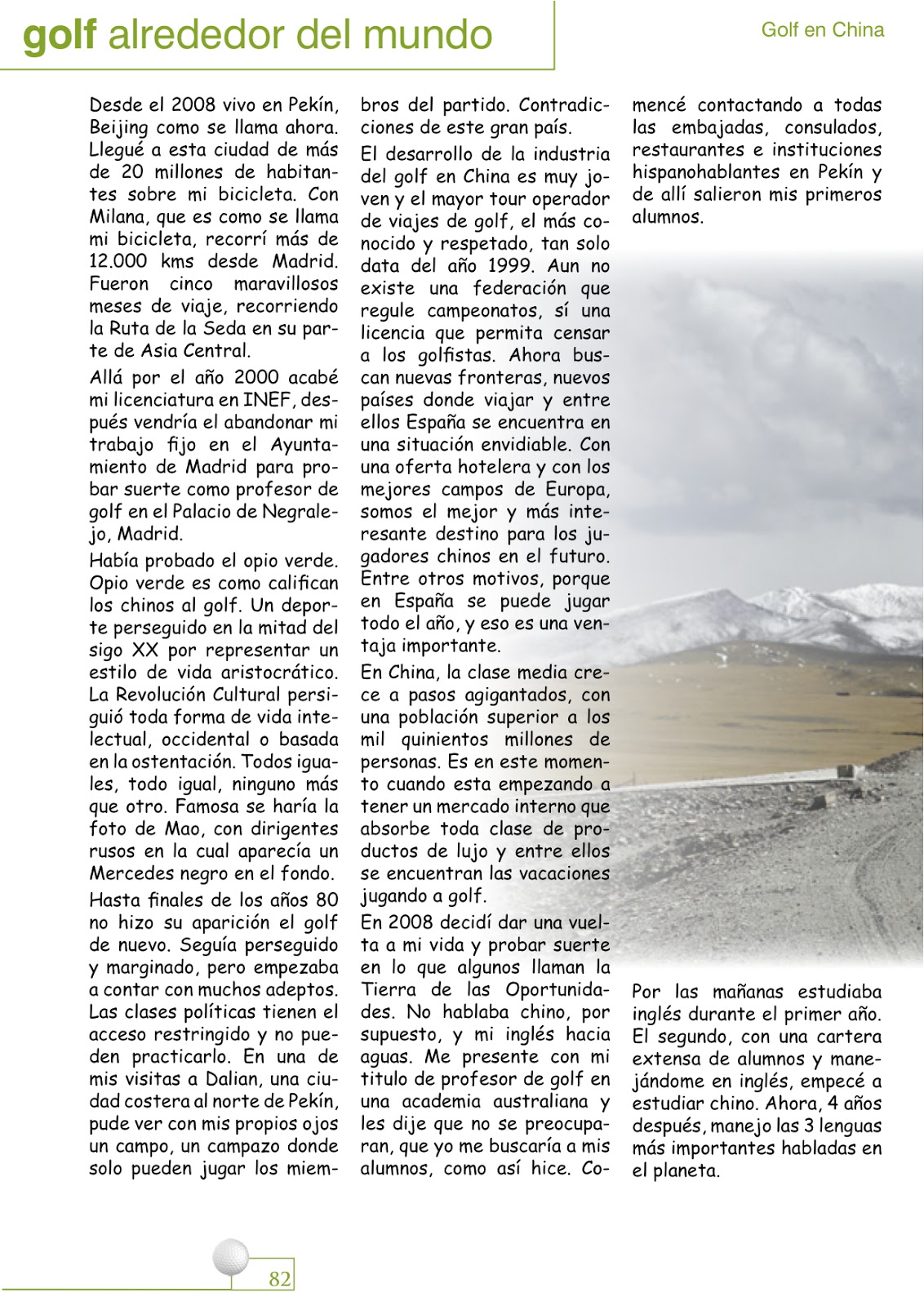 golf alrededor del mundo

Golf en China

Desde el 2008 vivo en Pekín, Beijing como se llama ahora. Llegué a esta ciudad de más de 20 millones de habitantes sobre mi bicicleta. Con Milana, que es como se llama mi bicicleta, recorrí más de 12.000 kms desde Madrid. Fueron cinco maravillosos meses de viaje, recorriendo la Ruta de la Seda en su parte de Asia Central.

Allá por el año 2000 acabé mi licenciatura en INEF, después vendría el abandonar mi trabajo fijo en el Ayuntamiento de Madrid para probar suerte como profesor de golf en el Palacio de Negralejo, Madrid.

Había probado el opio verde. Opio verde es como califican los chinos al golf. Un deporte perseguido en la mitad del sigo XX por representar un estilo de vida aristocrático. La Revolución Cultural persiguió toda forma de vida intelectual, occidental o basada en la ostentación. Todos iguales, todo igual, ninguno más que otro. Famosa se haría la foto de Mao, con dirigentes rusos en la cual aparecía un Mercedes negro en el fondo.

Hasta finales de los años 80 no hizo su aparición el golf de nuevo. Seguía perseguido y marginado, pero empezaba a contar con muchos adeptos. Las clases políticas tienen el acceso restringido y no pueden practicarlo. En una de mis visitas a Dalian, una ciudad costera al norte de Pekín, pude ver con mis propios ojos un campo, un campazo donde solo pueden jugar los miembros del partido. Contradicciones de este gran país.

El desarrollo de la industria del golf en China es muy joven y el mayor tour operador de viajes de golf, el más conocido y respetado, tan solo data del año 1999. Aun no existe una federación que regule campeonatos, sí una licencia que permita censar a los golfistas. Ahora buscan nuevas fronteras, nuevos países donde viajar y entre ellos España se encuentra en una situación envidiable. Con una oferta hotelera y con los mejores campos de Europa, somos el mejor y más interesante destino para los jugadores chinos en el futuro. Entre otros motivos, porque en España se puede jugar todo el año, y eso es una ventaja importante.

En China, la clase media crece a pasos agigantados, con una población superior a los mil quinientos millones de personas. Es en este momento cuando esta empezando a tener un mercado interno que absorbe toda clase de productos de lujo y entre ellos se encuentran las vacaciones jugando a golf.

En 2008 decidí dar una vuelta a mi vida y probar suerte en lo que algunos llaman la Tierra de las Oportunidades. No hablaba chino, por supuesto, y mi inglés hacia aguas. Me presente con mi titulo de profesor de golf en una academia australiana y les dije que no se preocuparan, que yo me buscaría a mis alumnos, como así hice. Comencé contactando a todas las embajadas, consulados, restaurantes e instituciones hispanohablantes en Pekín y de allí salieron mis primeros alumnos.

Por las mañanas estudiaba inglés durante el primer año. El segundo, con una cartera extensa de alumnos y manejándome en inglés, empecé a estudiar chino. Ahora, 4 años después, manejo las 3 lenguas más importantes habladas en el planeta.

82